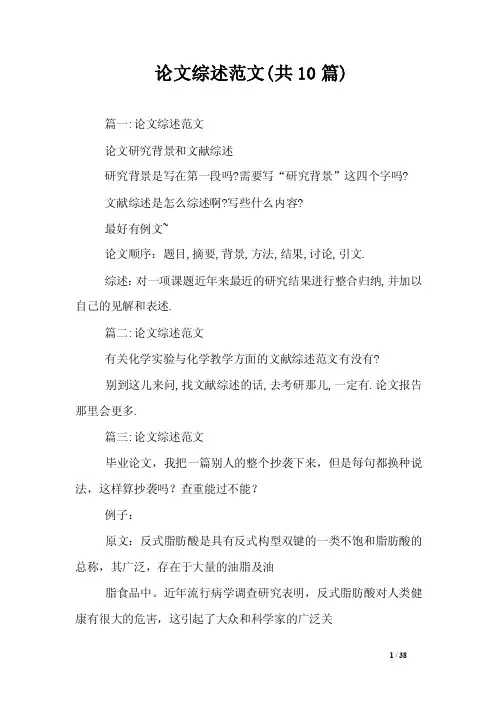 论文综述范文(共10篇)

篇一:论文综述范文

论文研究背景和文献综述

研究背景是写在第一段吗?需要写“研究背景”这四个字吗?

文献综述是怎么综述啊?写些什么内容?

最好有例文~

论文顺序：题目,摘要,背景,方法,结果,讨论,引文.

综述：对一项课题近年来最近的研究结果进行整合归纳,并加以自己的见解和表述.

篇二:论文综述范文

有关化学实验与化学教学方面的文献综述范文有没有?

别到这儿来问,找文献综述的话,去考研那儿,一定有.论文报告那里会更多.

篇三:论文综述范文

毕业论文，我把一篇别人的整个抄袭下来，但是每句都换种说法，这样算抄袭吗？查重能过不能？

例子：

原文：反式脂肪酸是具有反式构型双键的一类不饱和脂肪酸的总称，其广泛，存在于大量的油脂及油

脂食品中。近年流行病学调查研究表明，反式脂肪酸对人类健康有很大的危害，这引起了大众和科学家的广泛关

1 / 38